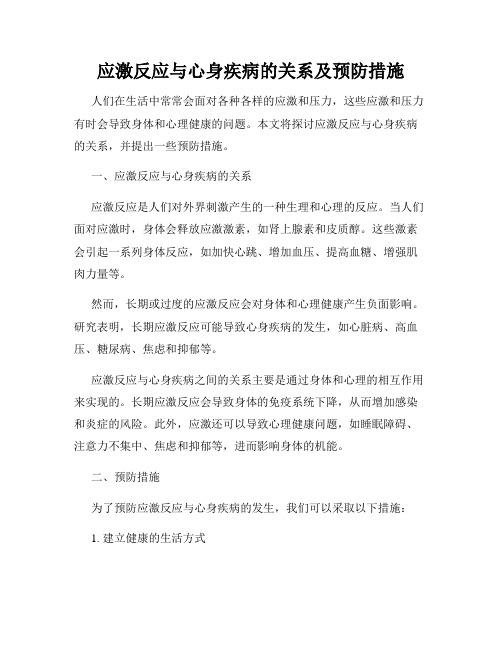 应激反应与心身疾病的关系及预防措施

人们在生活中常常会面对各种各样的应激和压力，这些应激和压力有时会导致身体和心理健康的问题。本文将探讨应激反应与心身疾病的关系，并提出一些预防措施。

一、应激反应与心身疾病的关系

应激反应是人们对外界刺激产生的一种生理和心理的反应。当人们面对应激时，身体会释放应激激素，如肾上腺素和皮质醇。这些激素会引起一系列身体反应，如加快心跳、增加血压、提高血糖、增强肌肉力量等。

然而，长期或过度的应激反应会对身体和心理健康产生负面影响。研究表明，长期应激反应可能导致心身疾病的发生，如心脏病、高血压、糖尿病、焦虑和抑郁等。

应激反应与心身疾病之间的关系主要是通过身体和心理的相互作用来实现的。长期应激反应会导致身体的免疫系统下降，从而增加感染和炎症的风险。此外，应激还可以导致心理健康问题，如睡眠障碍、注意力不集中、焦虑和抑郁等，进而影响身体的机能。

二、预防措施

为了预防应激反应与心身疾病的发生，我们可以采取以下措施：

1. 建立健康的生活方式